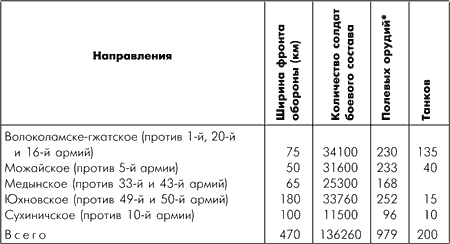 | Направления | Ширина фронта обороны (км) | Количество солдат боевого состава | Полевых орудий* | Танков |
|---|---|---|---|---|
| Волоколамске-гжатское (против 1-й, 20-й и 16-й армий) | 75 | 34100 | 230 | 135 |
| Можайское (против 5-й армии) | 50 | 31600 | 233 | 40 |
| Медынское (против 33-й и 43-й армий) | 65 | 25300 | 168 | |
| Юхновское (против 49-й и 50-й армий) | 180 | 33760 | 252 | 15 |
| Сухиничское (против 10-й армии) | 100 | 11500 | 96 | 10 |
| Всего | 470 | 136260 | 979 | 200 |